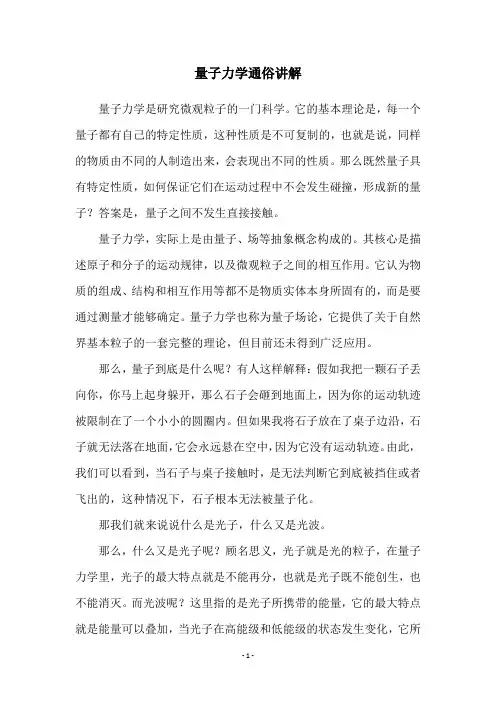 量子力学通俗讲解

量子力学是研究微观粒子的一门科学。它的基本理论是，每一个量子都有自己的特定性质，这种性质是不可复制的，也就是说，同样的物质由不同的人制造出来，会表现出不同的性质。那么既然量子具有特定性质，如何保证它们在运动过程中不会发生碰撞，形成新的量子？答案是，量子之间不发生直接接触。

量子力学，实际上是由量子、场等抽象概念构成的。其核心是描述原子和分子的运动规律，以及微观粒子之间的相互作用。它认为物质的组成、结构和相互作用等都不是物质实体本身所固有的，而是要通过测量才能够确定。量子力学也称为量子场论，它提供了关于自然界基本粒子的一套完整的理论，但目前还未得到广泛应用。

那么，量子到底是什么呢？有人这样解释：假如我把一颗石子丢向你，你马上起身躲开，那么石子会砸到地面上，因为你的运动轨迹被限制在了一个小小的圆圈内。但如果我将石子放在了桌子边沿，石子就无法落在地面，它会永远悬在空中，因为它没有运动轨迹。由此，我们可以看到，当石子与桌子接触时，是无法判断它到底被挡住或者飞出的，这种情况下，石子根本无法被量子化。

那我们就来说说什么是光子，什么又是光波。

那么，什么又是光子呢？顾名思义，光子就是光的粒子，在量子力学里，光子的最大特点就是不能再分，也就是光子既不能创生，也不能消灭。而光波呢？这里指的是光子所携带的能量，它的最大特点就是能量可以叠加，当光子在高能级和低能级的状态发生变化，它所

- 1 -